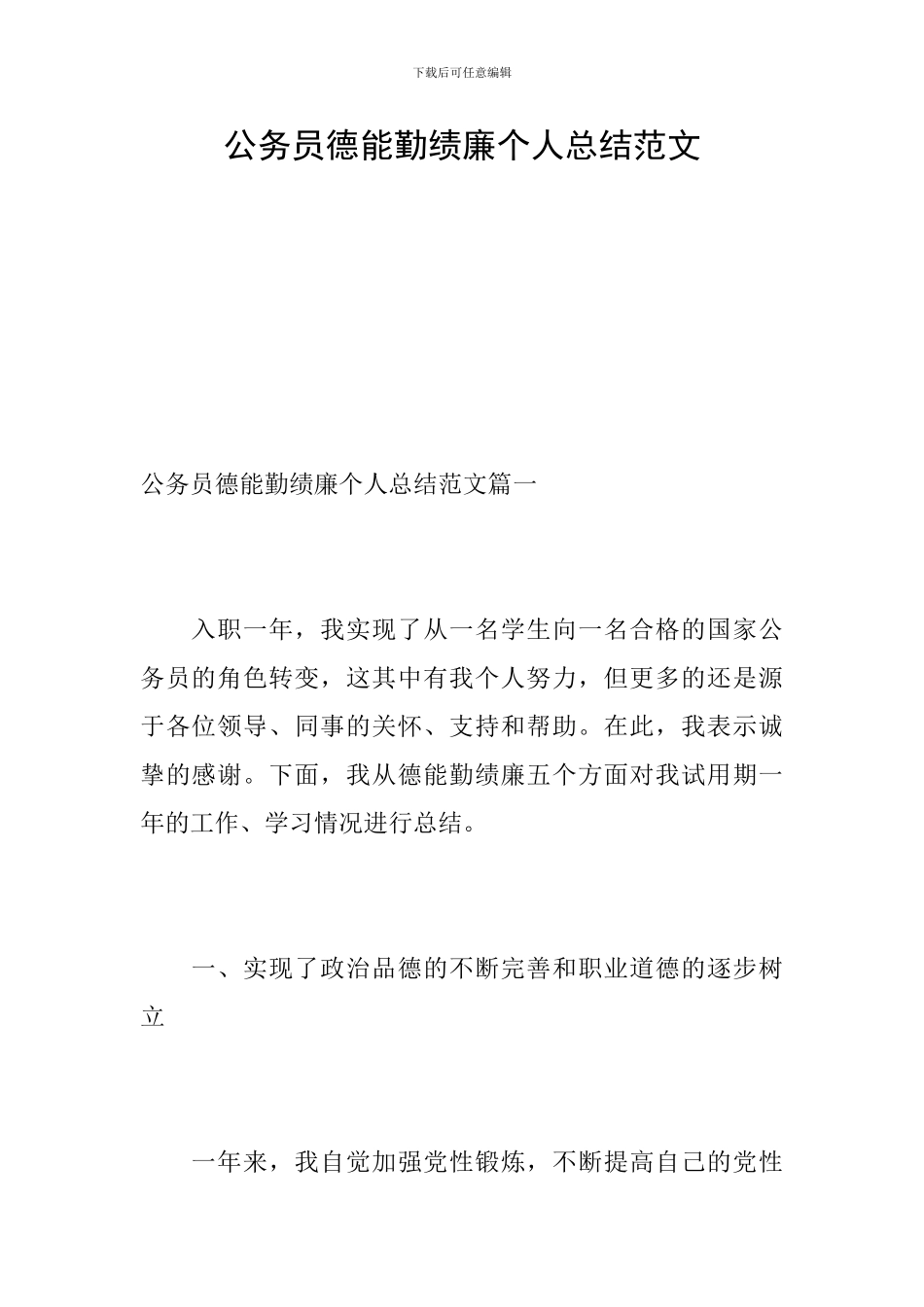 下载后可任意编辑

公务员德能勤绩廉个人总结范文

公务员德能勤绩廉个人总结范文篇一

入职一年，我实现了从一名学生向一名合格的国家公务员的角色转变，这其中有我个人努力，但更多的还是源于各位领导、同事的关怀、支持和帮助。在此，我表示诚挚的感谢。下面，我从德能勤绩廉五个方面对我试用期一年的工作、学习情况进行总结。

一、实现了政治品德的不断完善和职业道德的逐步树立

一年来，我自觉加强党性锻炼，不断提高自己的党性